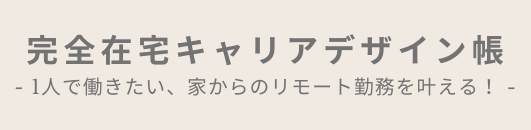 完全在宅キャリアデザイン帳
- 1人で働きたい、家からのリモート勤務を叶える！ -